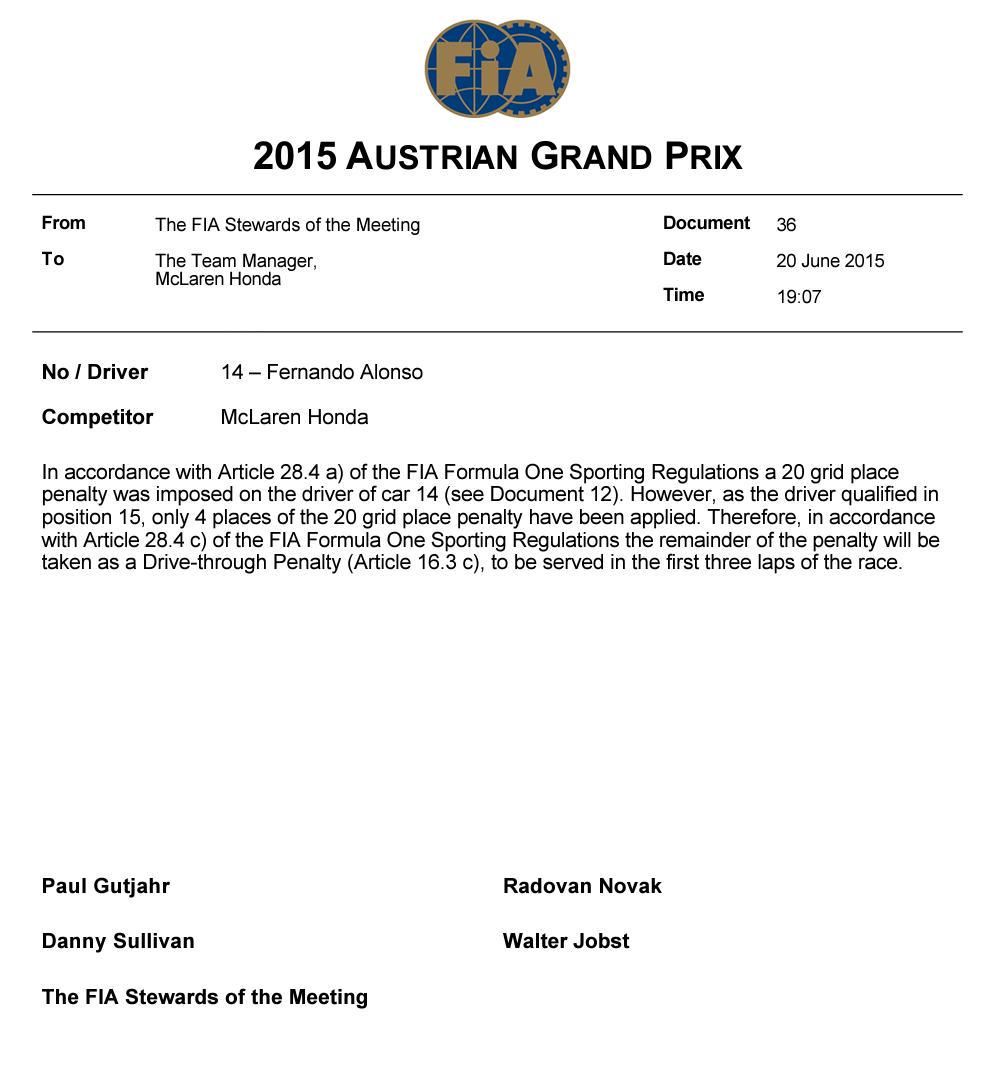 FIA

2015 AUSTRIAN GRAND PRIX

From The FIA Stewards of the Meeting
To The Team Manager, McLaren Honda

Document 36
Date 20 June 2015
Time 19:07

No / Driver 14 – Fernando Alonso

Competitor McLaren Honda

In accordance with Article 28.4 a) of the FIA Formula One Sporting Regulations a 20 grid place penalty was imposed on the driver of car 14 (see Document 12). However, as the driver qualified in position 15, only 4 places of the 20 grid place penalty have been applied. Therefore, in accordance with Article 28.4 c) of the FIA Formula One Sporting Regulations the remainder of the penalty will be taken as a Drive-through Penalty (Article 16.3 c), to be served in the first three laps of the race.

Paul Gutjahr

Danny Sullivan

Radovan Novak

Walter Jobst

The FIA Stewards of the Meeting